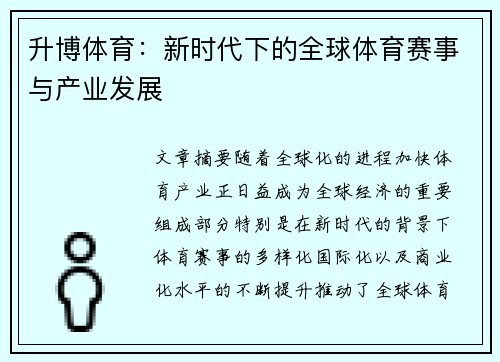 升博体育：新时代下的全球体育赛事与产业发展

文章摘要随着全球化的进程加快体育产业正日益成为全球经济的重要组成部分特别是在新时代的背景下体育赛事的多样化国际化以及商业化水平的不断提升推动了全球体育